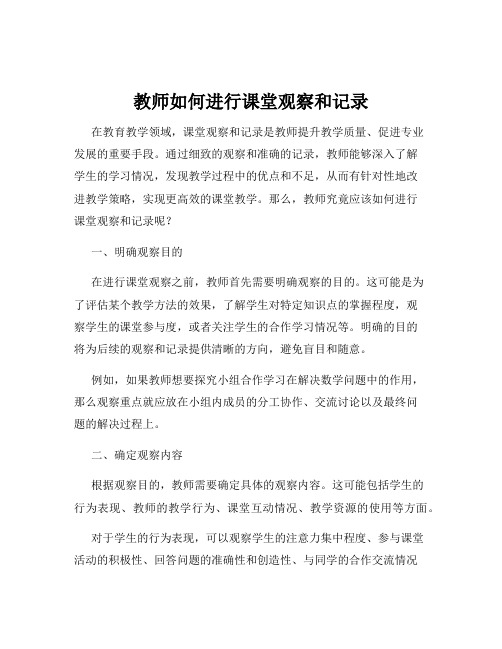 教师如何进行课堂观察和记录

在教育教学领域，课堂观察和记录是教师提升教学质量、促进专业发展的重要手段。通过细致的观察和准确的记录，教师能够深入了解学生的学习情况，发现教学过程中的优点和不足，从而有针对性地改进教学策略，实现更高效的课堂教学。那么，教师究竟应该如何进行课堂观察和记录呢？

一、明确观察目的

在进行课堂观察之前，教师首先需要明确观察的目的。这可能是为了评估某个教学方法的效果，了解学生对特定知识点的掌握程度，观察学生的课堂参与度，或者关注学生的合作学习情况等。明确的目的将为后续的观察和记录提供清晰的方向，避免盲目和随意。

例如，如果教师想要探究小组合作学习在解决数学问题中的作用，那么观察重点就应放在小组内成员的分工协作、交流讨论以及最终问题的解决过程上。

二、确定观察内容

根据观察目的，教师需要确定具体的观察内容。这可能包括学生的行为表现、教师的教学行为、课堂互动情况、教学资源的使用等方面。

对于学生的行为表现，可以观察学生的注意力集中程度、参与课堂活动的积极性、回答问题的准确性和创造性、与同学的合作交流情况